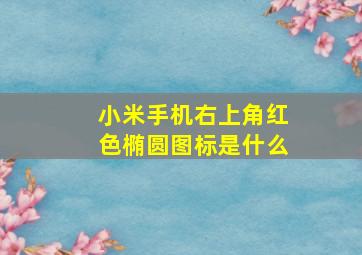 小米手机右上角红色椭圆图标是什么